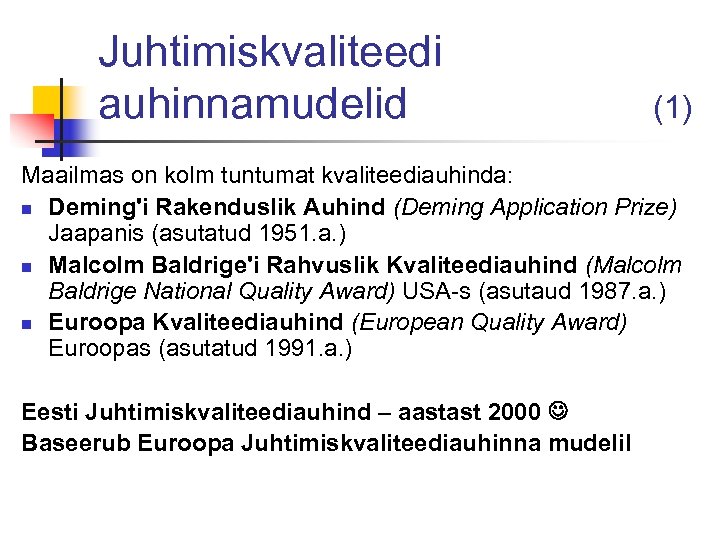 Juhtimiskvaliteedi auhinnamudelid (1)

Maailmas on kolm tuntumat kvaliteediauhinda:

• Deming'i Rakenduslik Auhind (Deming Application Prize) Jaapanis (asutatud 1951.a.)
• Malcolm Baldrige'i Rahvuslik Kvaliteediauhind (Malcolm Baldrige National Quality Award) USA-s (asutaud 1987.a.)
• Euroopa Kvaliteediauhind (European Quality Award) Euroopas (asutatud 1991.a.)

Eesti Juhtimiskvaliteediauhind – aastast 2000 ☺
Baseerub Euroopa Juhtimiskvaliteediauhinna mudelil